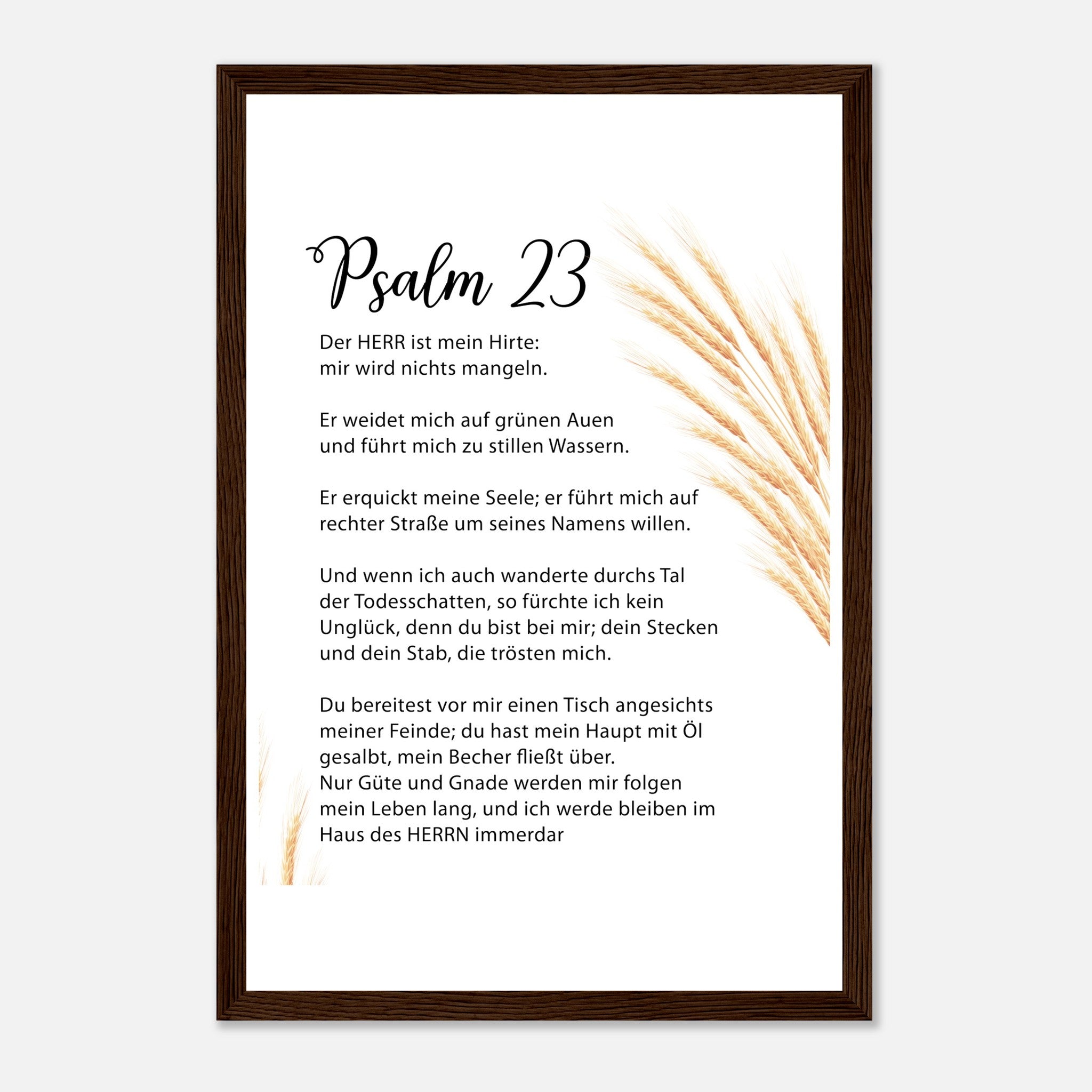 Psalm 23

Der HERR ist mein Hirte:
mir wird nichts mangeln.

Er weidet mich auf grünen Auen
und führt mich zu stillen Wassern.

Er erquickt meine Seele; er führt mich auf
rechter Straße um seines Namens willen.

Und wenn ich auch wanderte durchs Tal
der Todesschatten, so fürchte ich kein
Unglück, denn du bist bei mir; dein Stecken
und dein Stab, die trösten mich.

Du bereitest vor mir einen Tisch angesichts
meiner Feinde; du hast mein Haupt mit Öl
gesalbt, mein Becher fließt über.
Nur Güte und Gnade werden mir folgen
mein Leben lang, und ich werde bleiben im
Haus des HERRN immerdar